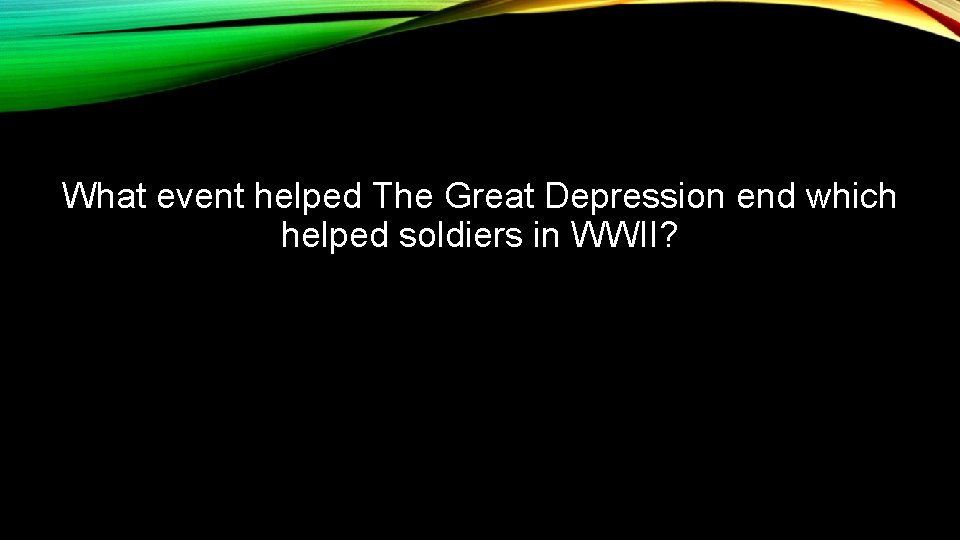 What event helped The Great Depression end which helped soldiers in WWII?